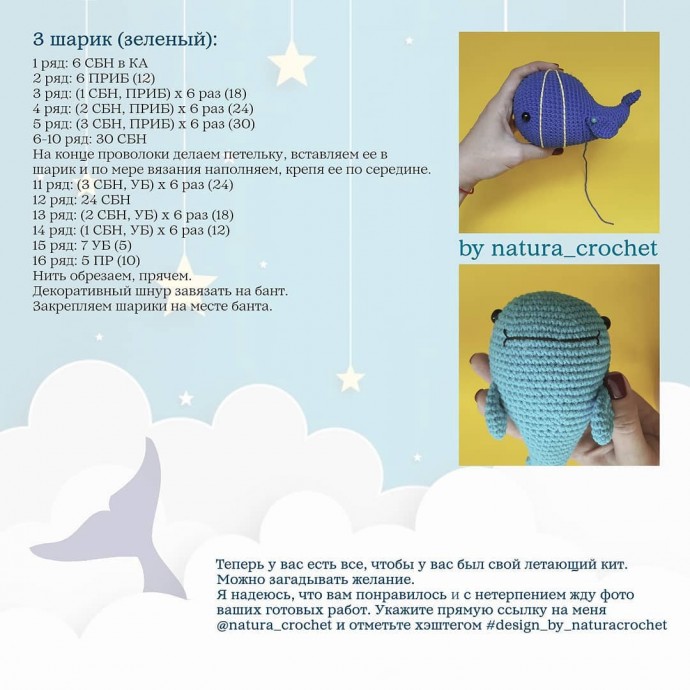 3 шарик (зеленый):

1 ряд: 6 СБН в КА
2 ряд: 6 ПРИБ (12)
3 ряд: (1 СБН, ПРИБ) х 6 раз (18)
4 ряд: (2 СБН, ПРИБ) х 6 раз (24)
5 ряд: (3 СБН, ПРИБ) х 6 раз (30)
6-10 ряд: 30 СБН
На конце проволоки делаем петельку, вставляем ее в шарик и по мере вязания наполняем, крепя ее по середине.
11 ряд: (3 СБН, УБ) х 6 раз (24)
12 ряд: 24 СБН
13 ряд: (2 СБН, УБ) х 6 раз (18)
14 ряд: (1 СБН, УБ) х 6 раз (12)
15 ряд: 7 УБ (5)
16 ряд: 5 ПР (10)
Нить обрезаем, прячем.
Декоративный шнур завязать на бант.
Закрепляем шарики на месте банта.

by natura_crochet

Теперь у вас есть все, чтобы у вас был свой летающий кит.
Можно загадывать желание.
Я надеюсь, что вам понравилось и с нетерпением жду фото ваших готовых работ. Укажите прямую ссылку на меня @natura_crochet и отметьте хэштегом #design_by_naturacrochet